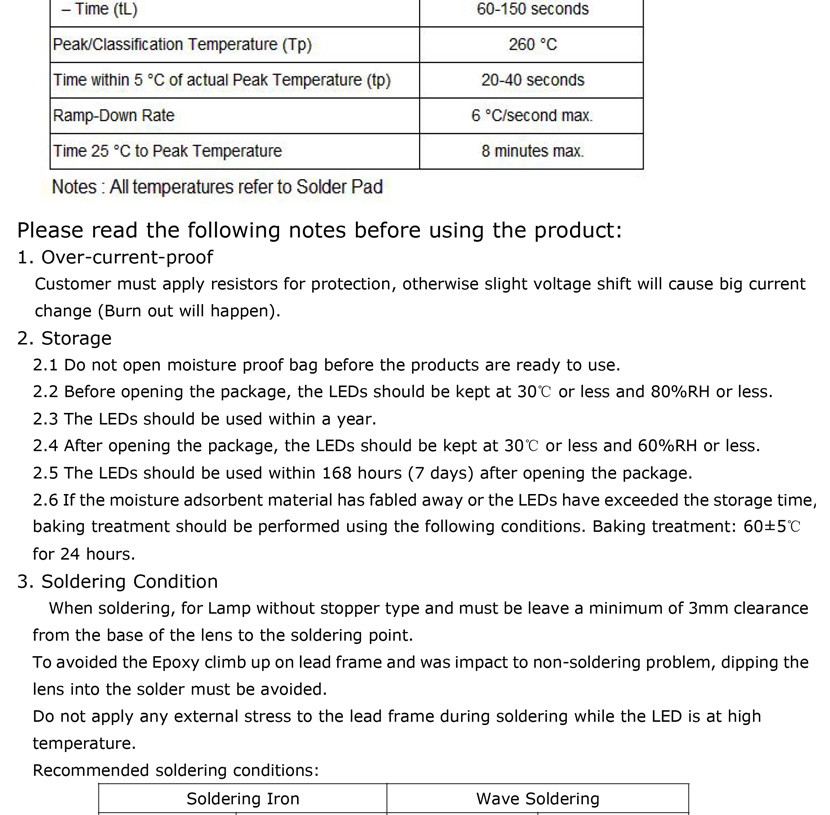 | – Time (tL) | 60-150 seconds |
|---|---|
| Peak/Classification Temperature (Tp) | 260 °C |
| Time within 5 °C of actual Peak Temperature (tp) | 20-40 seconds |
| Ramp-Down Rate | 6 °C/second max. |
| Time 25 °C to Peak Temperature | 8 minutes max. |

Notes : All temperatures refer to Solder Pad

Please read the following notes before using the product:

1. Over-current-proof

Customer must apply resistors for protection, otherwise slight voltage shift will cause big current change (Burn out will happen).

2. Storage

2.1 Do not open moisture proof bag before the products are ready to use.

2.2 Before opening the package, the LEDs should be kept at 30℃ or less and 80%RH or less.

2.3 The LEDs should be used within a year.

2.4 After opening the package, the LEDs should be kept at 30℃ or less and 60%RH or less.

2.5 The LEDs should be used within 168 hours (7 days) after opening the package.

2.6 If the moisture adsorbent material has fabled away or the LEDs have exceeded the storage time, baking treatment should be performed using the following conditions. Baking treatment: 60±5℃ for 24 hours.

3. Soldering Condition

When soldering, for Lamp without stopper type and must be leave a minimum of 3mm clearance from the base of the lens to the soldering point.

To avoided the Epoxy climb up on lead frame and was impact to non-soldering problem, dipping the lens into the solder must be avoided.

Do not apply any external stress to the lead frame during soldering while the LED is at high temperature.

Recommended soldering conditions:

| Soldering Iron | Wave Soldering |
|---|---|